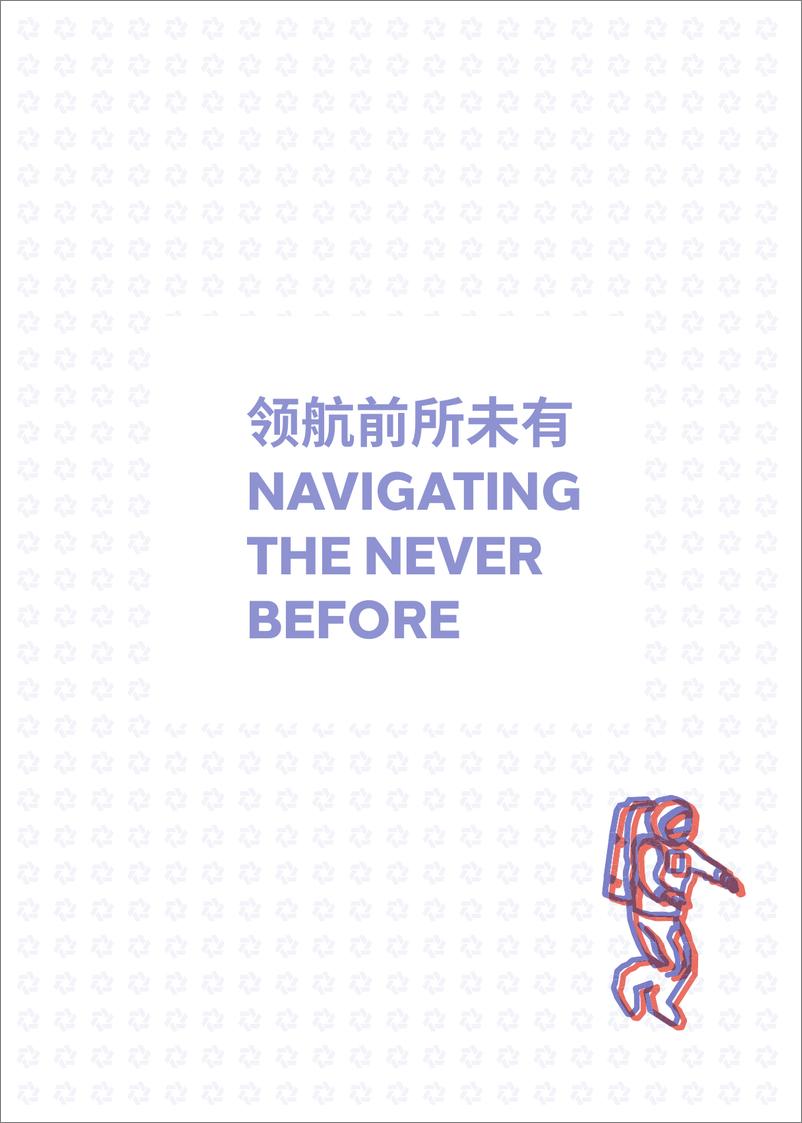 领航前所未有
NAVIGATING THE NEVER BEFORE